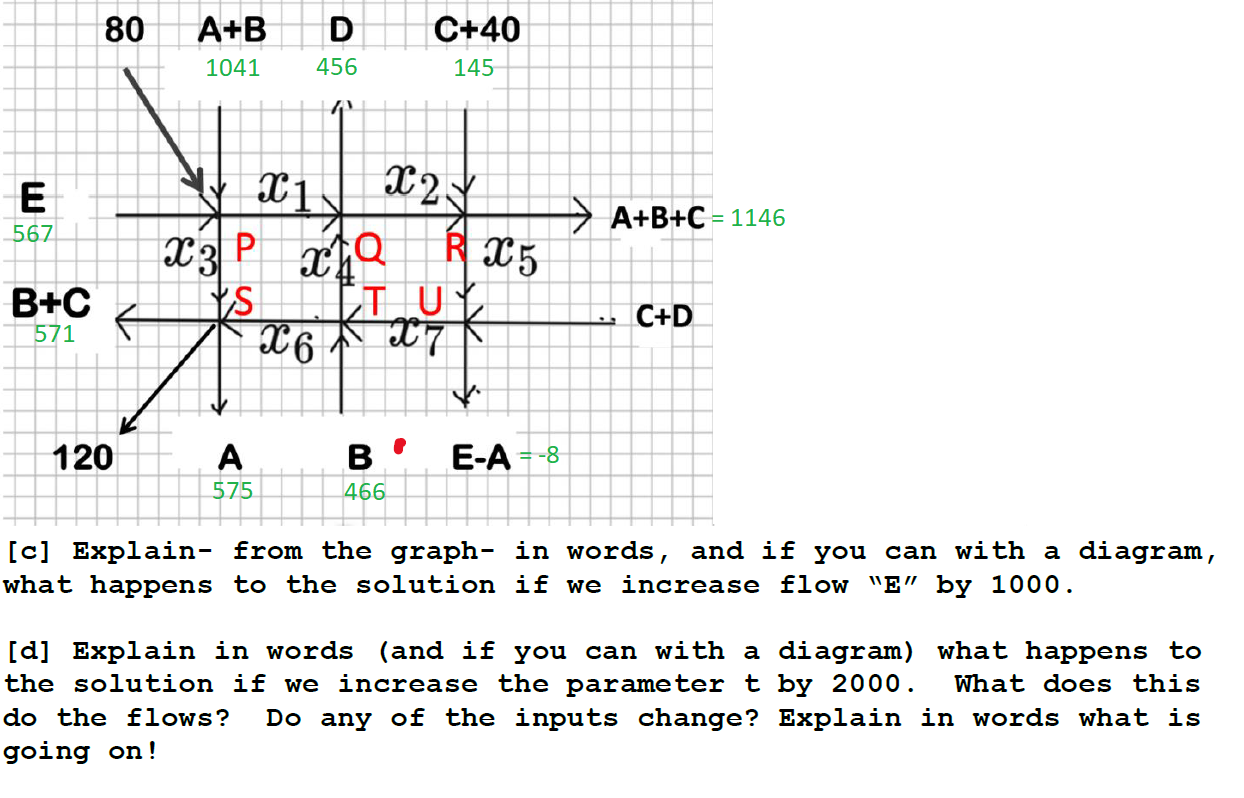 80 A+B D C+40
1041 456 145

E
567

$x_1$ $x_2$

A+B+C = 1146

$x_3$ P $x_4$ Q R $x_5$

B+C
571

S T U

C+D

$x_6$ $x_7$

120 A B E-A = -8
575 466

[c] Explain- from the graph- in words, and if you can with a diagram, what happens to the solution if we increase flow "E" by 1000.

[d] Explain in words (and if you can with a diagram) what happens to the solution if we increase the parameter t by 2000. What does this do the flows? Do any of the inputs change? Explain in words what is going on!